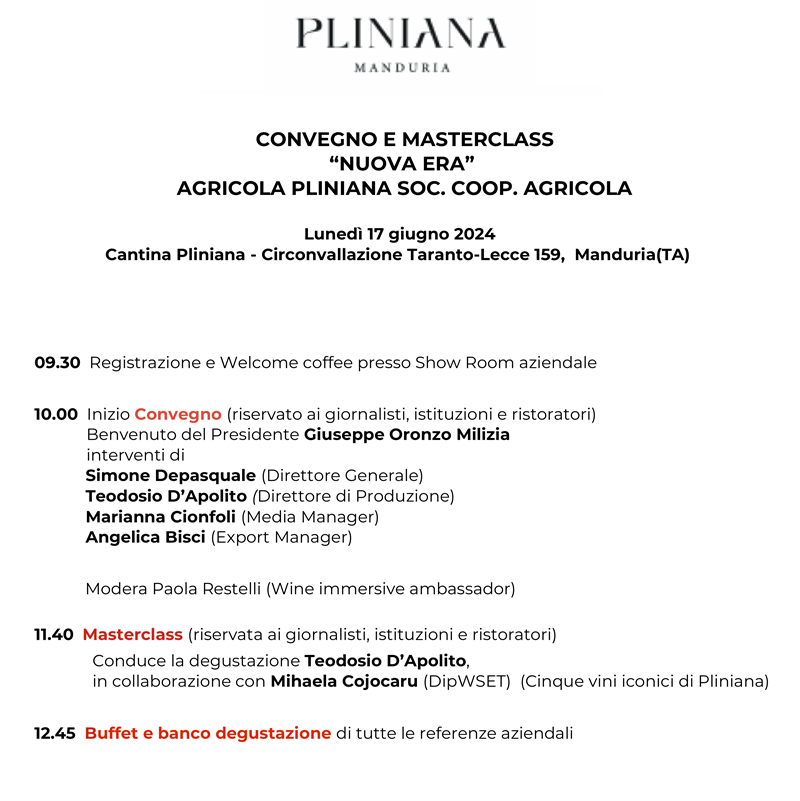 PLINIANA
MANDURIA

CONVEGNO E MASTERCLASS
“NUOVA ERA”
AGRICOLA PLINIANA SOC. COOP. AGRICOLA

Lunedì 17 giugno 2024
Cantina Pliniana - Circonvallazione Taranto-Lecce 159, Manduria(TA)

09.30 Registrazione e Welcome coffee presso Show Room aziendale

10.00 Inizio Convegno (riservato ai giornalisti, istituzioni e ristoratori)
Benvenuto del Presidente Giuseppe Oronzo Milizia
interventi di
Simone Depasquale (Direttore Generale)
Teodosio D’Apolito (Direttore di Produzione)
Marianna Cionfoli (Media Manager)
Angelica Bisci (Export Manager)

Modera Paola Restelli (Wine immersive ambassador)

11.40 Masterclass (riservata ai giornalisti, istituzioni e ristoratori)
Conduce la degustazione Teodosio D’Apolito,
in collaborazione con Mihaela Cojocaru (DipWSET) (Cinque vini iconici di Pliniana)

12.45 Buffet e banco degustazione di tutte le referenze aziendali